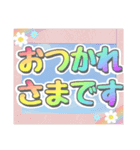 おつかれ
さまです